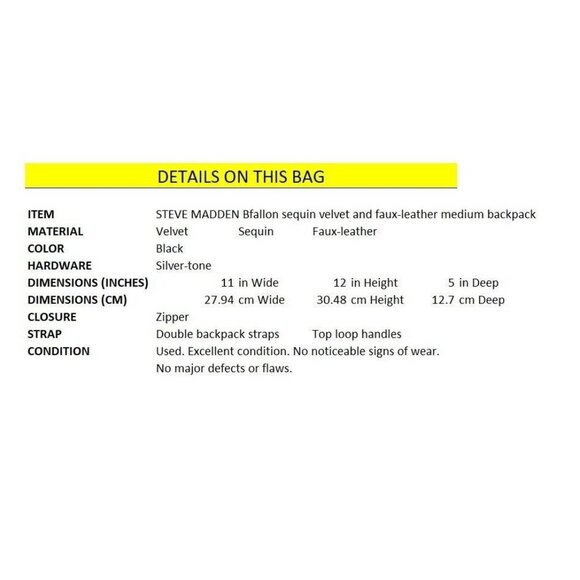 DETAILS ON THIS BAG

ITEM STEVE MADDEN Bfallon sequin velvet and faux-leather medium backpack
MATERIAL Velvet Sequin Faux-leather
COLOR Black
HARDWARE Silver-tone
DIMENSIONS (INCHES) 11 in Wide 12 in Height 5 in Deep
DIMENSIONS (CM) 27.94 cm Wide 30.48 cm Height 12.7 cm Deep
CLOSURE Zipper
STRAP Double backpack straps Top loop handles
CONDITION Used. Excellent condition. No noticeable signs of wear.
No major defects or flaws.